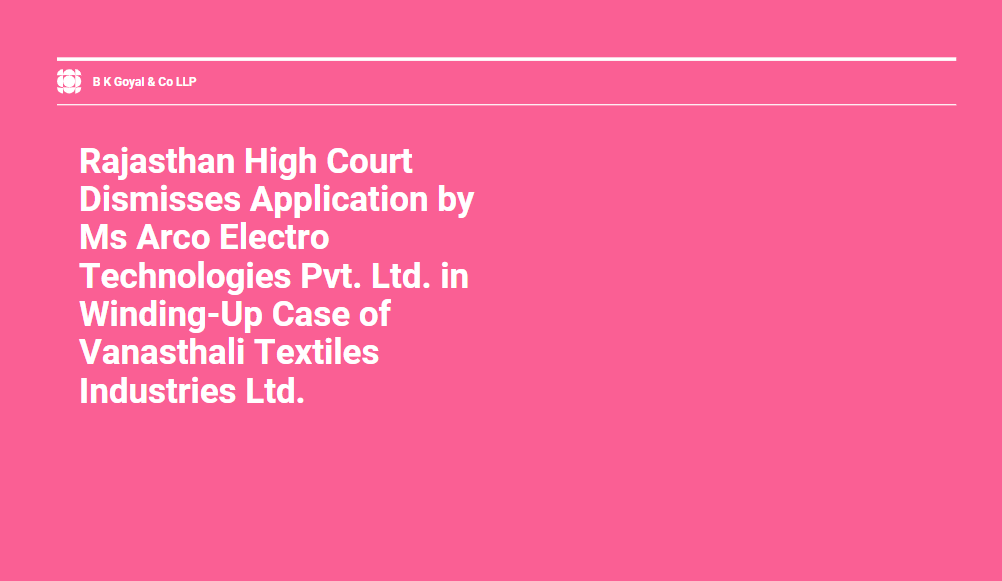 B K Goyal & Co LLP

Rajasthan High Court Dismisses Application by Ms Arco Electro Technologies Pvt. Ltd. in Winding-Up Case of Vanasthali Textiles Industries Ltd.